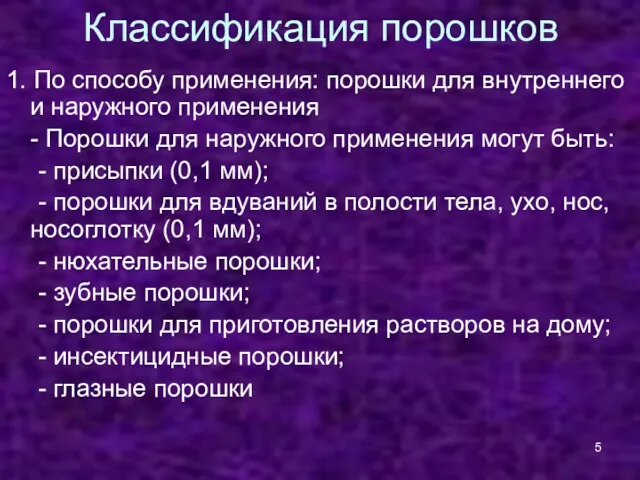 Классификация порошков

1. По способу применения: порошки для внутреннего и наружного применения

- Порошки для наружного применения могут быть:

- присыпки (0,1 мм);

- порошки для вдуваний в полости тела, ухо, нос, носоглотку (0,1 мм);

- нюхательные порошки;

- зубные порошки;

- порошки для приготовления растворов на дому;

- инсектицидные порошки;

- глазные порошки

5